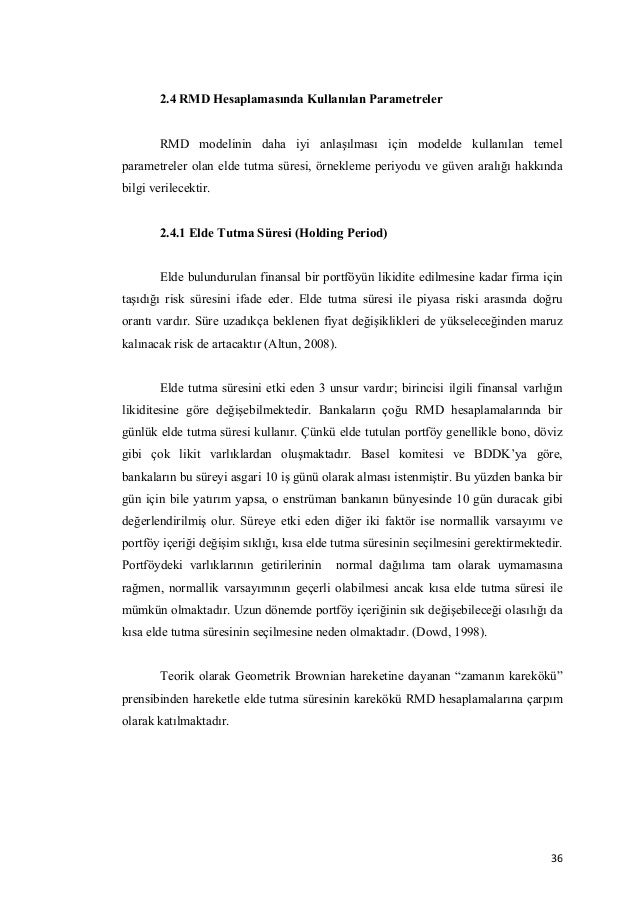 2.4 RMD Hesaplamasında Kullanılan Parametreler

RMD modelinin daha iyi anlaşılması için modelde kullanılan temel parametreler olan elde tutma süresi, örnekleme periyodu ve güven aralığı hakkında bilgi verilecektir.

2.4.1 Elde Tutma Süresi (Holding Period)

Elde bulundurulan finansal bir portföyün likidite edilmesine kadar firma için taşıdığı risk süresini ifade eder. Elde tutma süresi ile piyasa riski arasında doğru orantı vardır. Süre uzadıkça beklenen fiyat değişiklikleri de yükseleceğinden maruz kalınacak risk de artacaktır (Altun, 2008).

Elde tutma süresini etki eden 3 unsur vardır; birincisi ilgili finansal varlığın likiditesine göre değişebilmektedir. Bankaların çoğu RMD hesaplamalarında bir günlük elde tutma süresi kullanır. Çünkü elde tutulan portföy genellikle bono, döviz gibi çok likit varlıklardan oluşmaktadır. Basel komitesi ve BDDK'ya göre, bankaların bu süreyi asgari 10 iş günü olarak alması istenmiştir. Bu yüzden banka bir gün için bile yatırım yapsa, o enstrüman bankanın bünyesinde 10 gün duracak gibi değerlendirilmiş olur. Süreye etki eden diğer iki faktör ise normallik varsayımı ve portföy içeriği değişim sıklığı, kısa elde tutma süresinin seçilmesini gerektirmektedir. Portföydeki varlıklarının getirilerinin normal dağılıma tam olarak uymamasına rağmen, normallik varsayımının geçerli olabilmesi ancak kısa elde tutma süresi ile mümkün olmaktadır. Uzun dönemde portföy içeriğinin sık değişebileceği olasılığı da kısa elde tutma süresinin seçilmesine neden olmaktadır. (Dowd, 1998).

Teorik olarak Geometrik Brownian hareketine dayanan "zamanın karekökü" prensibinden hareketle elde tutma süresinin karekökü RMD hesaplamalarına çarpım olarak katılmaktadır.

36